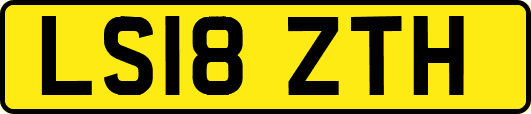 LS18 ZTH